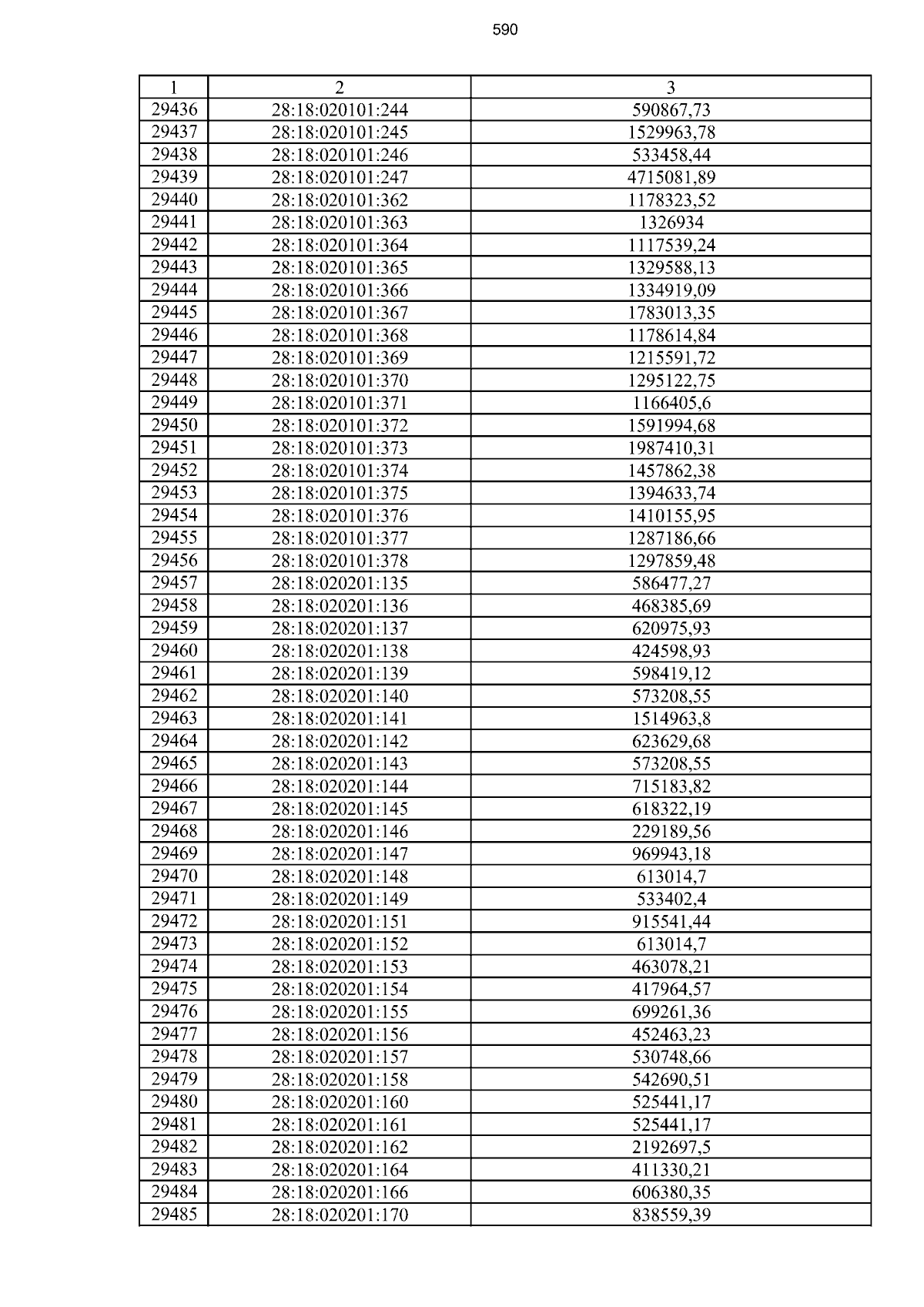 590

| 1 | 2 | 3 |
|---|---|---|
| 29436 | 28:18:020101:244 | 590867,73 |
| 29437 | 28:18:020101:245 | 1529963,78 |
| 29438 | 28:18:020101:246 | 533458,44 |
| 29439 | 28:18:020101:247 | 4715081,89 |
| 29440 | 28:18:020101:362 | 1178323,52 |
| 29441 | 28:18:020101:363 | 1326934 |
| 29442 | 28:18:020101:364 | 1117539,24 |
| 29443 | 28:18:020101:365 | 1329588,13 |
| 29444 | 28:18:020101:366 | 1334919,09 |
| 29445 | 28:18:020101:367 | 1783013,35 |
| 29446 | 28:18:020101:368 | 1178614,84 |
| 29447 | 28:18:020101:369 | 1215591,72 |
| 29448 | 28:18:020101:370 | 1295122,75 |
| 29449 | 28:18:020101:371 | 1166405,6 |
| 29450 | 28:18:020101:372 | 1591994,68 |
| 29451 | 28:18:020101:373 | 1987410,31 |
| 29452 | 28:18:020101:374 | 1457862,38 |
| 29453 | 28:18:020101:375 | 1394633,74 |
| 29454 | 28:18:020101:376 | 1410155,95 |
| 29455 | 28:18:020101:377 | 1287186,66 |
| 29456 | 28:18:020101:378 | 1297859,48 |
| 29457 | 28:18:020201:135 | 586477,27 |
| 29458 | 28:18:020201:136 | 468385,69 |
| 29459 | 28:18:020201:137 | 620975,93 |
| 29460 | 28:18:020201:138 | 424598,93 |
| 29461 | 28:18:020201:139 | 598419,12 |
| 29462 | 28:18:020201:140 | 573208,55 |
| 29463 | 28:18:020201:141 | 1514963,8 |
| 29464 | 28:18:020201:142 | 623629,68 |
| 29465 | 28:18:020201:143 | 573208,55 |
| 29466 | 28:18:020201:144 | 715183,82 |
| 29467 | 28:18:020201:145 | 618322,19 |
| 29468 | 28:18:020201:146 | 229189,56 |
| 29469 | 28:18:020201:147 | 969943,18 |
| 29470 | 28:18:020201:148 | 613014,7 |
| 29471 | 28:18:020201:149 | 533402,4 |
| 29472 | 28:18:020201:151 | 915541,44 |
| 29473 | 28:18:020201:152 | 613014,7 |
| 29474 | 28:18:020201:153 | 463078,21 |
| 29475 | 28:18:020201:154 | 417964,57 |
| 29476 | 28:18:020201:155 | 699261,36 |
| 29477 | 28:18:020201:156 | 452463,23 |
| 29478 | 28:18:020201:157 | 530748,66 |
| 29479 | 28:18:020201:158 | 542690,51 |
| 29480 | 28:18:020201:160 | 525441,17 |
| 29481 | 28:18:020201:161 | 525441,17 |
| 29482 | 28:18:020201:162 | 2192697,5 |
| 29483 | 28:18:020201:164 | 411330,21 |
| 29484 | 28:18:020201:166 | 606380,35 |
| 29485 | 28:18:020201:170 | 838559,39 |